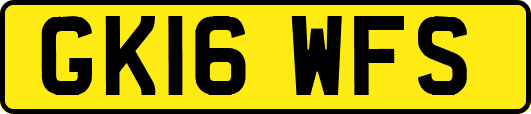 GK16 WFS